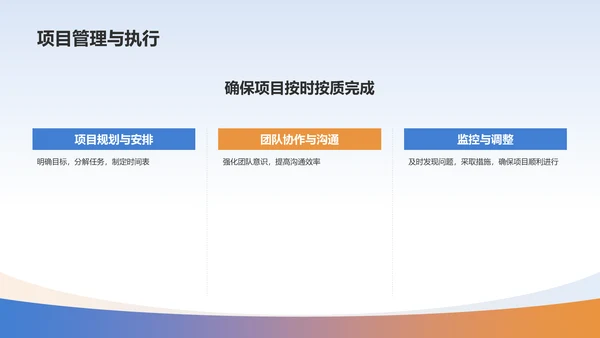 项目管理与执行

确保项目按时按质完成

项目规划与安排

明确目标，分解任务，制定时间表

团队协作与沟通

强化团队意识，提高沟通效率

监控与调整

及时发现问题，采取措施，确保项目顺利进行